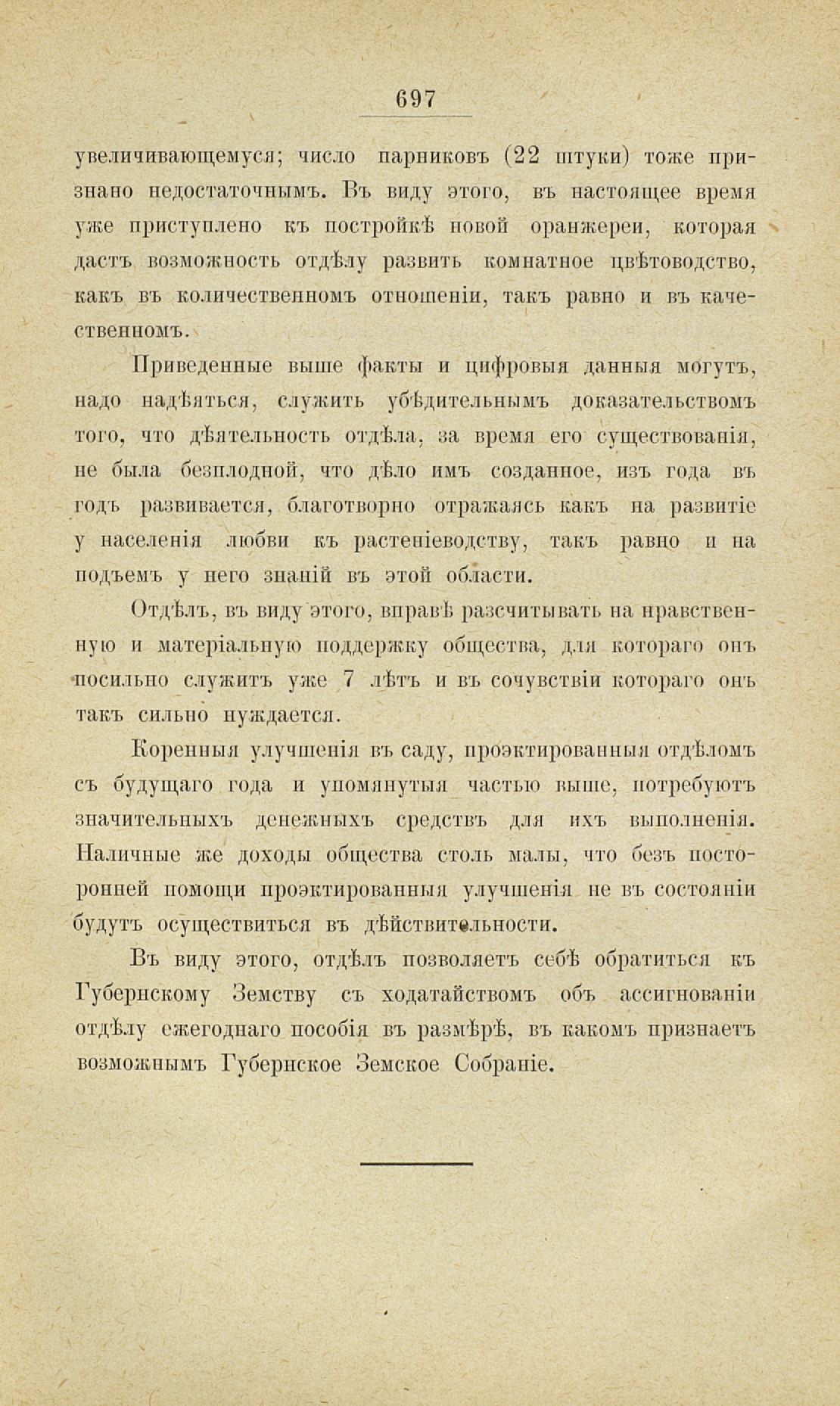 697

увеличивающемуся; число парниковъ (22 штуки) тоже признано недостаточнымъ. Въ виду этого, въ настоящее время уже приступлено къ постройкѣ новой оранжереи, которая дастъ возможность отдѣлу развить комнатное цвѣтоводство, какъ въ количественномъ отношеніи, такъ равно и въ качественномъ.

Приведенные выше факты и цифровыя данныя могутъ, надо надѣяться, служить убѣдительнымъ доказательствомъ того, что дѣятельность отдѣла, за время его существованія, не была безплодной, что дѣло имъ созданное, изъ года въ годъ развивается, благотворно отражаясь какъ на развитіе у населенія любви къ растеніеводству, такъ равно и на подъемъ у него знаній въ этой области.

Отдѣлъ, въ виду этого, вправѣ разсчитывать на нравственную и матеріальную поддержку общества, для котораго онъ посильно служитъ уже 7 лѣтъ и въ сочувствіи котораго онъ такъ сильно нуждается.

Коренныя улучшенія въ саду, проэктированныя отдѣломъ съ будущаго года и упомянутыя частью выше, потребуютъ значительныхъ денежныхъ средствъ для ихъ выполненія. Наличные же доходы общества столь малы, что безъ посторонней помощи проэктированныя улучшенія не въ состояніи будутъ осуществиться въ дѣйствительности.

Въ виду этого, отдѣлъ позволяетъ себѣ обратиться къ Губернскому Земству съ ходатайствомъ объ ассигнованіи отдѣлу ежегоднаго пособія въ размѣрѣ, въ какомъ признаетъ возможнымъ Губернское Земское Собраніе.